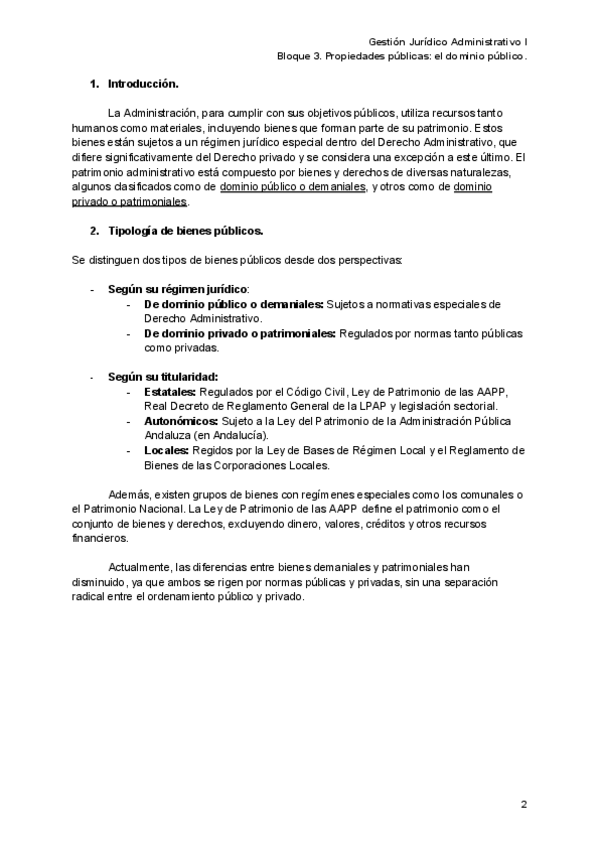 Gestión Jurídico Administrativo I
Bloque 3. Propiedades públicas: el dominio público.

1. Introducción.

La Administración, para cumplir con sus objetivos públicos, utiliza recursos tanto humanos como materiales, incluyendo bienes que forman parte de su patrimonio. Estos bienes están sujetos a un régimen jurídico especial dentro del Derecho Administrativo, que difiere significativamente del Derecho privado y se considera una excepción a este último. El patrimonio administrativo está compuesto por bienes y derechos de diversas naturalezas, algunos clasificados como de dominio público o demaniales, y otros como de dominio privado o patrimoniales.

2. Tipología de bienes públicos.

Se distinguen dos tipos de bienes públicos desde dos perspectivas:

- Según su régimen jurídico:
  - De dominio público o demaniales: Sujetos a normativas especiales de Derecho Administrativo.
  - De dominio privado o patrimoniales: Regulados por normas tanto públicas como privadas.

- Según su titularidad:
  - Estatales: Regulados por el Código Civil, Ley de Patrimonio de las AAPP, Real Decreto de Reglamento General de la LPAP y legislación sectorial.
  - Autonómicos: Sujeto a la Ley del Patrimonio de la Administración Pública Andaluza (en Andalucía).
  - Locales: Regidos por la Ley de Bases de Régimen Local y el Reglamento de Bienes de las Corporaciones Locales.

Además, existen grupos de bienes con regímenes especiales como los comunales o el Patrimonio Nacional. La Ley de Patrimonio de las AAPP define el patrimonio como el conjunto de bienes y derechos, excluyendo dinero, valores, créditos y otros recursos financieros.

Actualmente, las diferencias entre bienes demaniales y patrimoniales han disminuido, ya que ambos se rigen por normas públicas y privadas, sin una separación radical entre el ordenamiento público y privado.

2